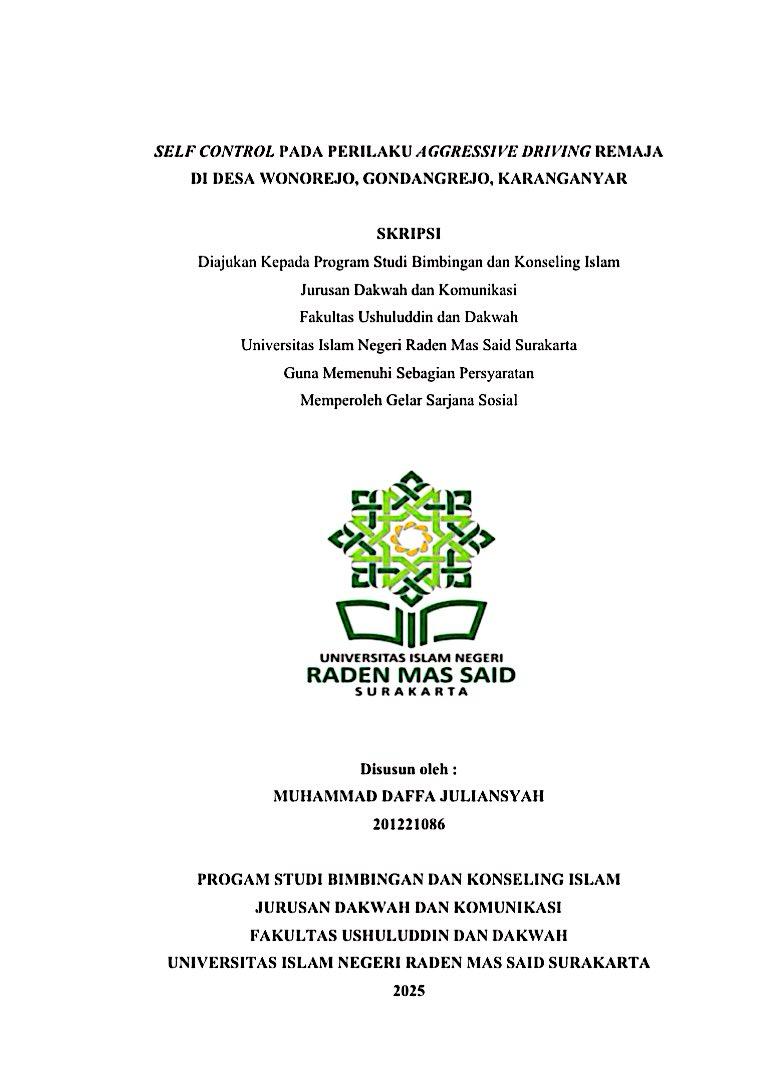 SELF CONTROL PADA PERILAKU AGGRESSIVE DRIVING REMAJA DI DESA WONOREJO, GONDANGREJO, KARANGANYAR

SKRIPSI

Diajukan Kepada Program Studi Bimbingan dan Konseling Islam
Jurusan Dakwah dan Komunikasi
Fakultas Ushuluddin dan Dakwah
Universitas Islam Negeri Raden Mas Said Surakarta
Guna Memenuhi Sebagian Persyaratan
Memperoleh Gelar Sarjana Sosial

UNIVERSITAS ISLAM NEGERI
RADEN MAS SAID
SURAKARTA

Disusun oleh :
MUHAMMAD DAFFA JULIANSYAH
201221086

PROGAM STUDI BIMBINGAN DAN KONSELING ISLAM
JURUSAN DAKWAH DAN KOMUNIKASI
FAKULTAS USHULUDDIN DAN DAKWAH
UNIVERSITAS ISLAM NEGERI RADEN MAS SAID SURAKARTA
2025